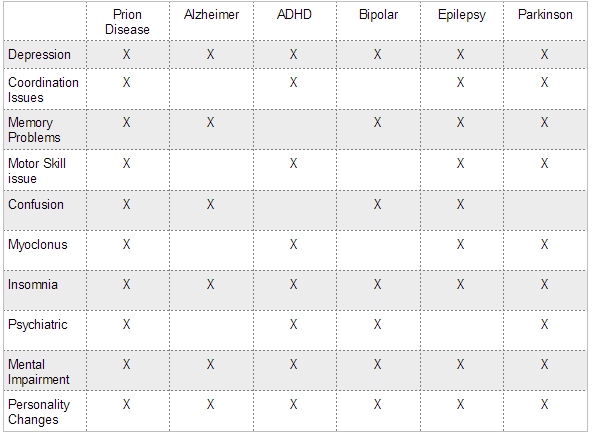 | | Prion Disease | Alzheimer | ADHD | Bipolar | Epilepsy | Parkinson |
|---|---|---|---|---|---|---|
| Depression | X | X | X | X | X | X |
| Coordination Issues | X | | X | | X | X |
| Memory Problems | X | X | | X | X | X |
| Motor Skill issue | X | | X | | X | X |
| Confusion | X | X | | X | X | |
| Myoclonus | X | | X | | X | X |
| Insomnia | X | X | X | X | X | X |
| Psychiatric | X | | X | X | | X |
| Mental Impairment | X | X | X | X | X | X |
| Personality Changes | X | X | X | X | X | X |